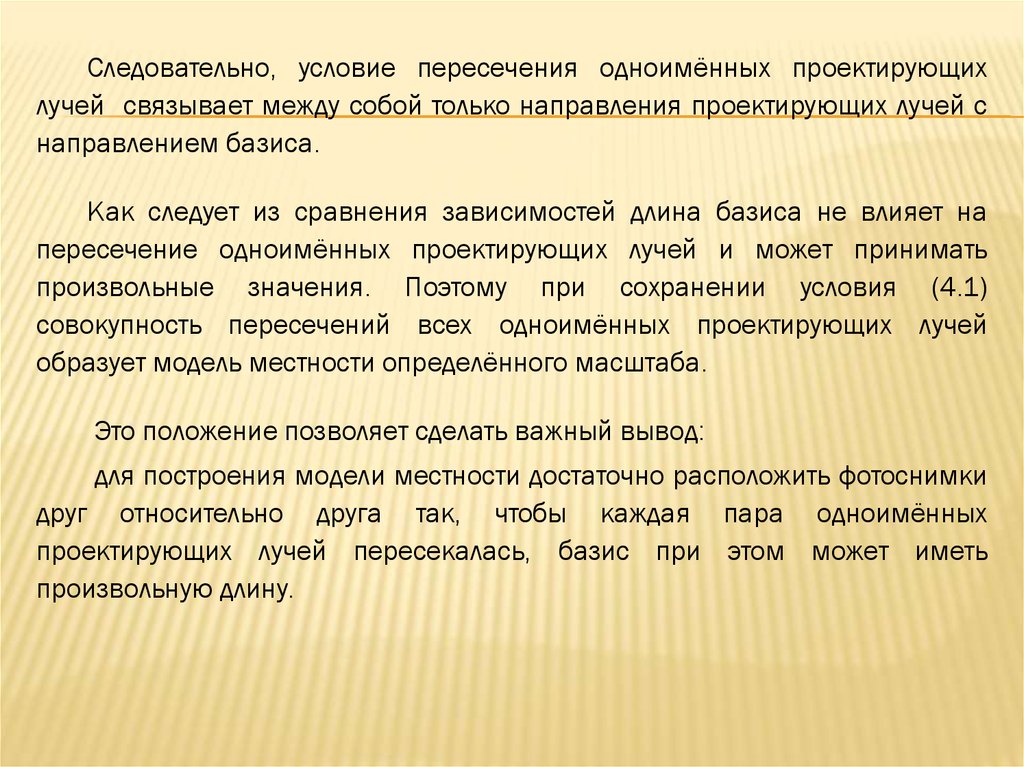 Следовательно, условие пересечения одноимённых проектирующих лучей связывает между собой только направления проектирующих лучей с направлением базиса.

Как следует из сравнения зависимостей длина базиса не влияет на пересечение одноимённых проектирующих лучей и может принимать произвольные значения. Поэтому при сохранении условия (4.1) совокупность пересечений всех одноимённых проектирующих лучей образует модель местности определённого масштаба.

Это положение позволяет сделать важный вывод:

для построения модели местности достаточно расположить фотоснимки друг относительно друга так, чтобы каждая пара одноимённых проектирующих лучей пересекалась, базис при этом может иметь произвольную длину.